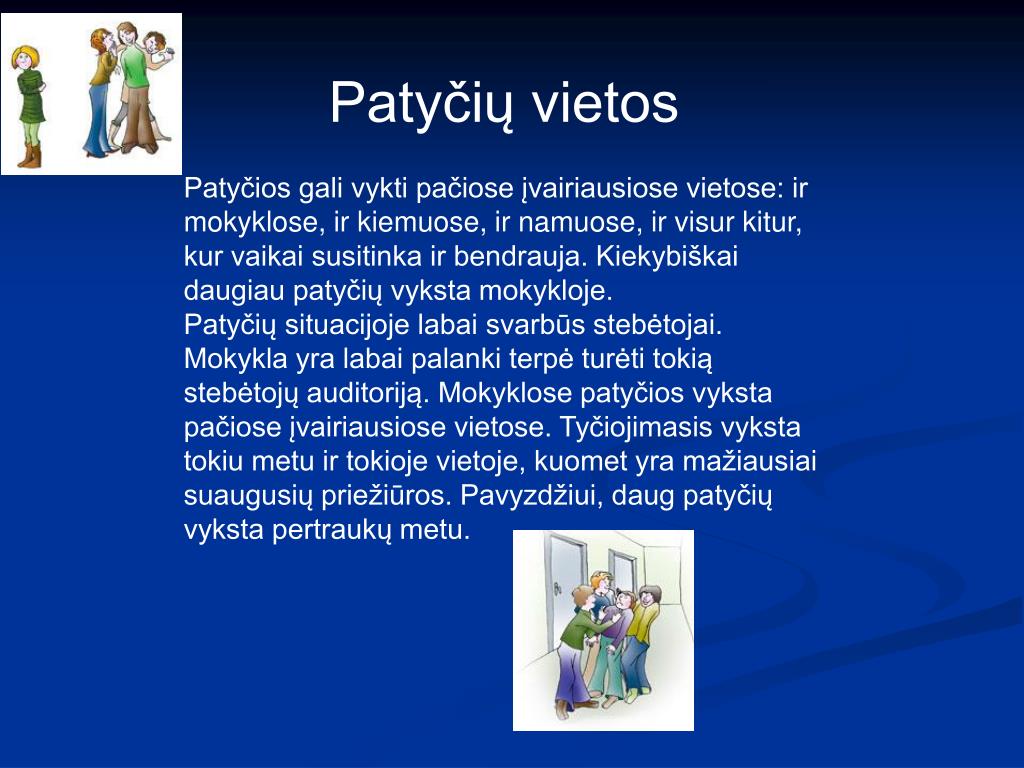 Patyčių vietos

Patyčios gali vykti pačiose įvairiausiose vietose: ir mokyklose, ir kiemuose, ir namuose, ir visur kitur, kur vaikai susitinka ir bendrauja. Kiekybiškai daugiau patyčių vyksta mokykloje.
Patyčių situacijoje labai svarbūs stebėtojai. Mokykla yra labai palanki terpė turėti tokią stebėtojų auditoriją. Mokyklose patyčios vyksta pačiose įvairiausiose vietose. Tyčiojimasis vyksta tokiu metu ir tokioje vietoje, kuomet yra mažiausiai suaugusių priežiūros. Pavyzdžiui, daug patyčių vyksta pertraukų metu.